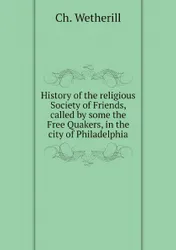 Ch. Wetherill

History of the religious Society of Friends, called by some the Free Quakers, in the city of Philadelphia